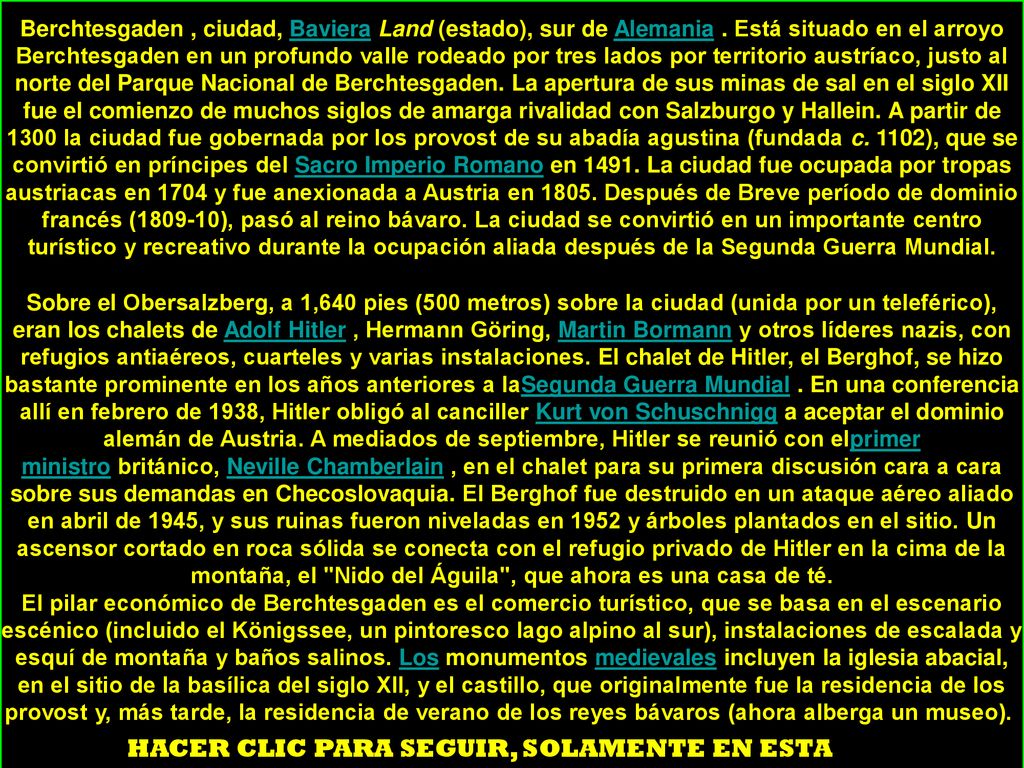 Berchtesgaden , ciudad, Baviera Land (estado), sur de Alemania . Está situado en el arroyo Berchtesgaden en un profundo valle rodeado por tres lados por territorio austríaco, justo al norte del Parque Nacional de Berchtesgaden. La apertura de sus minas de sal en el siglo XII fue el comienzo de muchos siglos de amarga rivalidad con Salzburgo y Hallein. A partir de 1300 la ciudad fue gobernada por los provost de su abadía agustina (fundada c. 1102), que se convirtió en príncipes del Sacro Imperio Romano en 1491. La ciudad fue ocupada por tropas austriacas en 1704 y fue anexionada a Austria en 1805. Después de Breve período de dominio francés (1809-10), pasó al reino bávaro. La ciudad se convirtió en un importante centro turístico y recreativo durante la ocupación aliada después de la Segunda Guerra Mundial.

Sobre el Obersalzberg, a 1,640 pies (500 metros) sobre la ciudad (unida por un teleférico), eran los chalets de Adolf Hitler , Hermann Göring, Martin Bormann y otros líderes nazis, con refugios antiaéreos, cuarteles y varias instalaciones. El chalet de Hitler, el Berghof, se hizo bastante prominente en los años anteriores a laSegunda Guerra Mundial . En una conferencia allí en febrero de 1938, Hitler obligó al canciller Kurt von Schuschnigg a aceptar el dominio alemán de Austria. A mediados de septiembre, Hitler se reunió con elprimer ministro británico, Neville Chamberlain , en el chalet para su primera discusión cara a cara sobre sus demandas en Checoslovaquia. El Berghof fue destruido en un ataque aéreo aliado en abril de 1945, y sus ruinas fueron niveladas en 1952 y árboles plantados en el sitio. Un ascensor cortado en roca sólida se conecta con el refugio privado de Hitler en la cima de la montaña, el "Nido del Águila", que ahora es una casa de té.
El pilar económico de Berchtesgaden es el comercio turístico, que se basa en el escenario escénico (incluido el Königssee, un pintoresco lago alpino al sur), instalaciones de escalada y esquí de montaña y baños salinos. Los monumentos medievales incluyen la iglesia abacial, en el sitio de la basílica del siglo XII, y el castillo, que originalmente fue la residencia de los provost y, más tarde, la residencia de verano de los reyes bávaros (ahora alberga un museo).
HACER CLIC PARA SEGUIR, SOLAMENTE EN ESTA